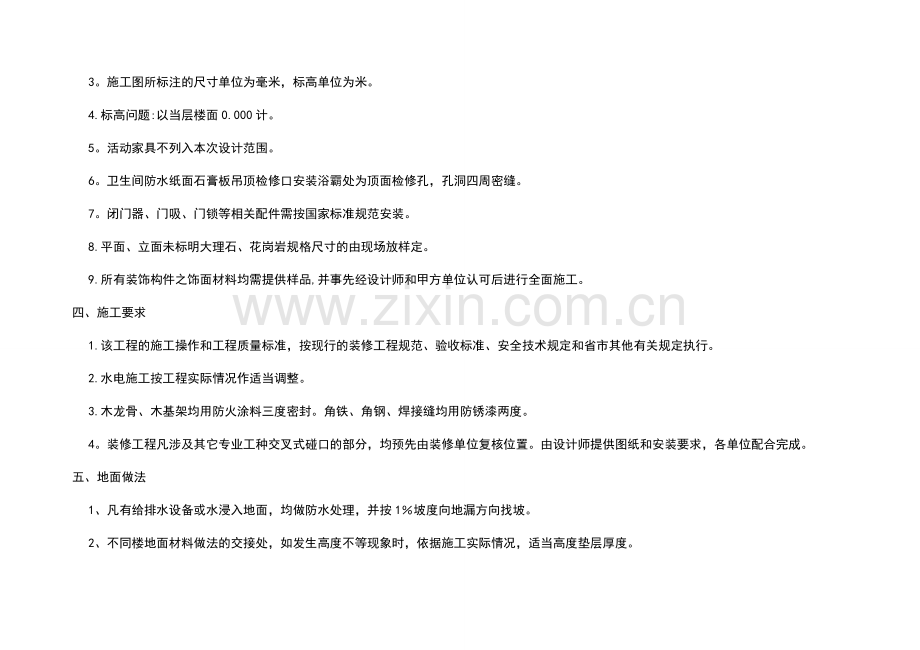 3。施工图所标注的尺寸单位为毫米，标高单位为米。

4.标高问题:以当层楼面0.000计。

5。活动家具不列入本次设计范围。

6。卫生间防水纸面石膏板吊顶检修口安装浴霸处为顶面检修孔，孔洞四周密缝。

7。闭门器、门吸、门锁等相关配件需按国家标准规范安装。

8.平面、立面未标明大理石、花岗岩规格尺寸的由现场放样定。

9.所有装饰构件之饰面材料均需提供样品,并事先经设计师和甲方单位认可后进行全面施工。

四、施工要求

1.该工程的施工操作和工程质量标准，按现行的装修工程规范、验收标准、安全技术规定和省市其他有关规定执行。

2.水电施工按工程实际情况作适当调整。

3.木龙骨、木基架均用防火涂料三度密封。角铁、角钢、焊接缝均用防锈漆两度。

4。装修工程凡涉及其它专业工种交叉式碰口的部分，均预先由装修单位复核位置。由设计师提供图纸和安装要求，各单位配合完成。

五、地面做法

1、凡有给排水设备或水浸入地面，均做防水处理，并按1%坡度向地漏方向找坡。

2、不同楼地面材料做法的交接处，如发生高度不等现象时，依据施工实际情况，适当高度垫层厚度。

www.zixin.com.cn